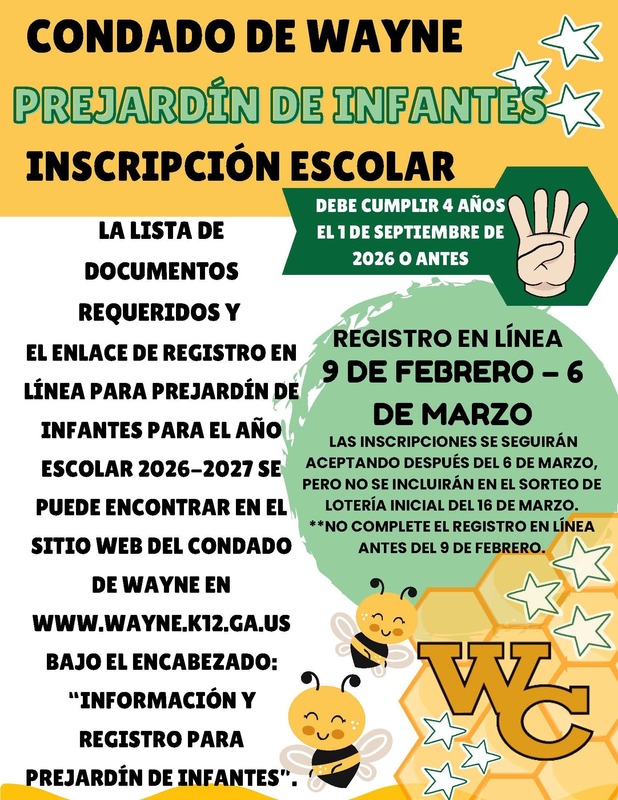 CONDADO DE WAYNE

PREJARDÍN DE INFANTES

INSCRIPCIÓN ESCOLAR

DEBE CUMPLIR 4 AÑOS EL 1 DE SEPTIEMBRE DE 2026 O ANTES

LA LISTA DE DOCUMENTOS REQUERIDOS Y EL ENLACE DE REGISTRO EN LÍNEA PARA PREJARDÍN DE INFANTES PARA EL AÑO ESCOLAR 2026-2027 SE PUEDE ENCONTRAR EN EL SITIO WEB DEL CONDADO DE WAYNE EN WWW.WAYNE.K12.GA.US BAJO EL ENCABEZADO: "INFORMACIÓN Y REGISTRO PARA PREJARDÍN DE INFANTES".

REGISTRO EN LÍNEA

9 DE FEBRERO - 6 DE MARZO

LAS INSCRIPCIONES SE SEGUIRÁN ACEPTANDO DESPUÉS DEL 6 DE MARZO, PERO NO SE INCLUIRÁN EN EL SORTEO DE LOTERÍA INICIAL DEL 16 DE MARZO.
**NO COMPLETE EL REGISTRO EN LÍNEA ANTES DEL 9 DE FEBRERO.

WC